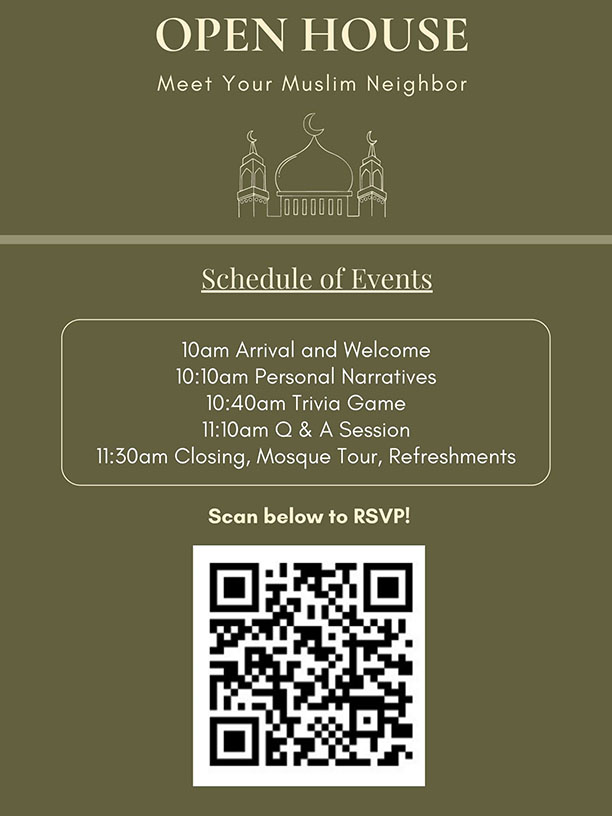 OPEN HOUSE

Meet Your Muslim Neighbor

Schedule of Events

10am Arrival and Welcome
10:10am Personal Narratives
10:40am Trivia Game
11:10am Q & A Session
11:30am Closing, Mosque Tour, Refreshments

Scan below to RSVP!